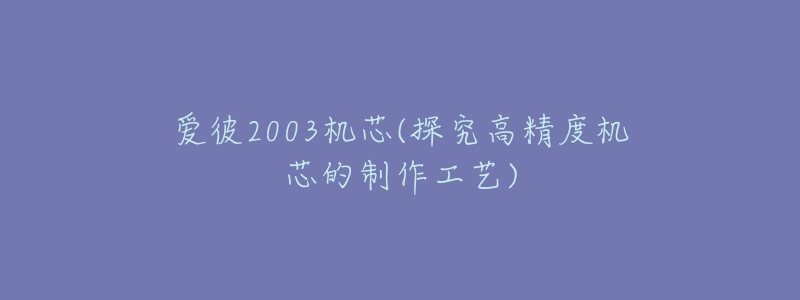 爱彼2003机芯(探究高精度机芯的制作工艺)